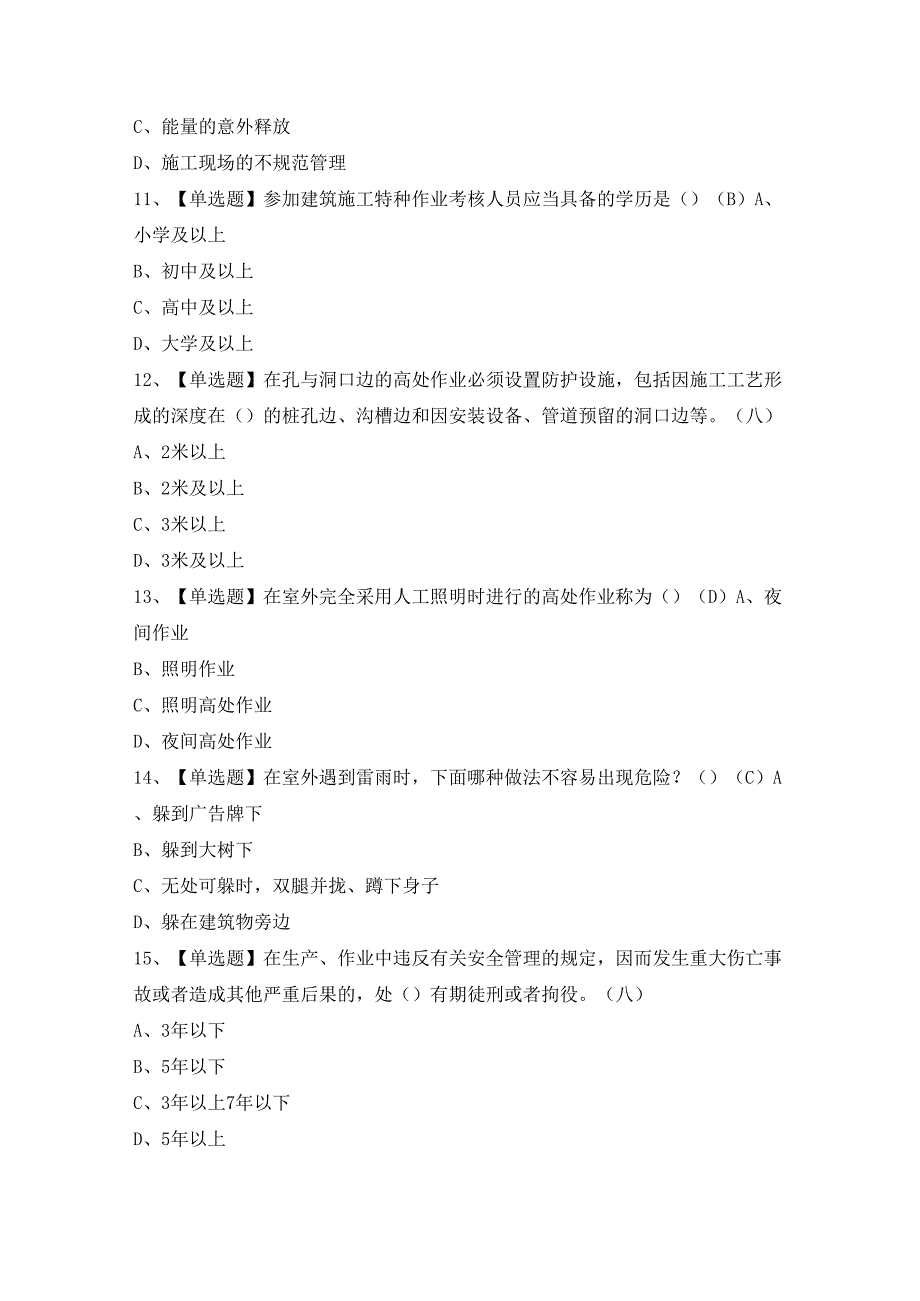 C、能量的意外释放

D、施工现场的不规范管理

11、【单选题】参加建筑施工特种作业考核人员应当具备的学历是（）（B）A、小学及以上

B、初中及以上

C、高中及以上

D、大学及以上

12、【单选题】在孔与洞口边的高处作业必须设置防护设施，包括因施工工艺形成的深度在（）的桩孔边、沟槽边和因安装设备、管道预留的洞口边等。（八）

A、2米以上

B、2米及以上

C、3米以上

D、3米及以上

13、【单选题】在室外完全采用人工照明时进行的高处作业称为（）（D）A、夜间作业

B、照明作业

C、照明高处作业

D、夜间高处作业

14、【单选题】在室外遇到雷雨时，下面哪种做法不容易出现危险？（）（C）A、躲到广告牌下

B、躲到大树下

C、无处可躲时，双腿并拢、蹲下身子

D、躲在建筑物旁边

15、【单选题】在生产、作业中违反有关安全管理的规定，因而发生重大伤亡事故或者造成其他严重后果的，处（）有期徒刑或者拘役。（八）

A、3年以下

B、5年以下

C、3年以上7年以下

D、5年以上